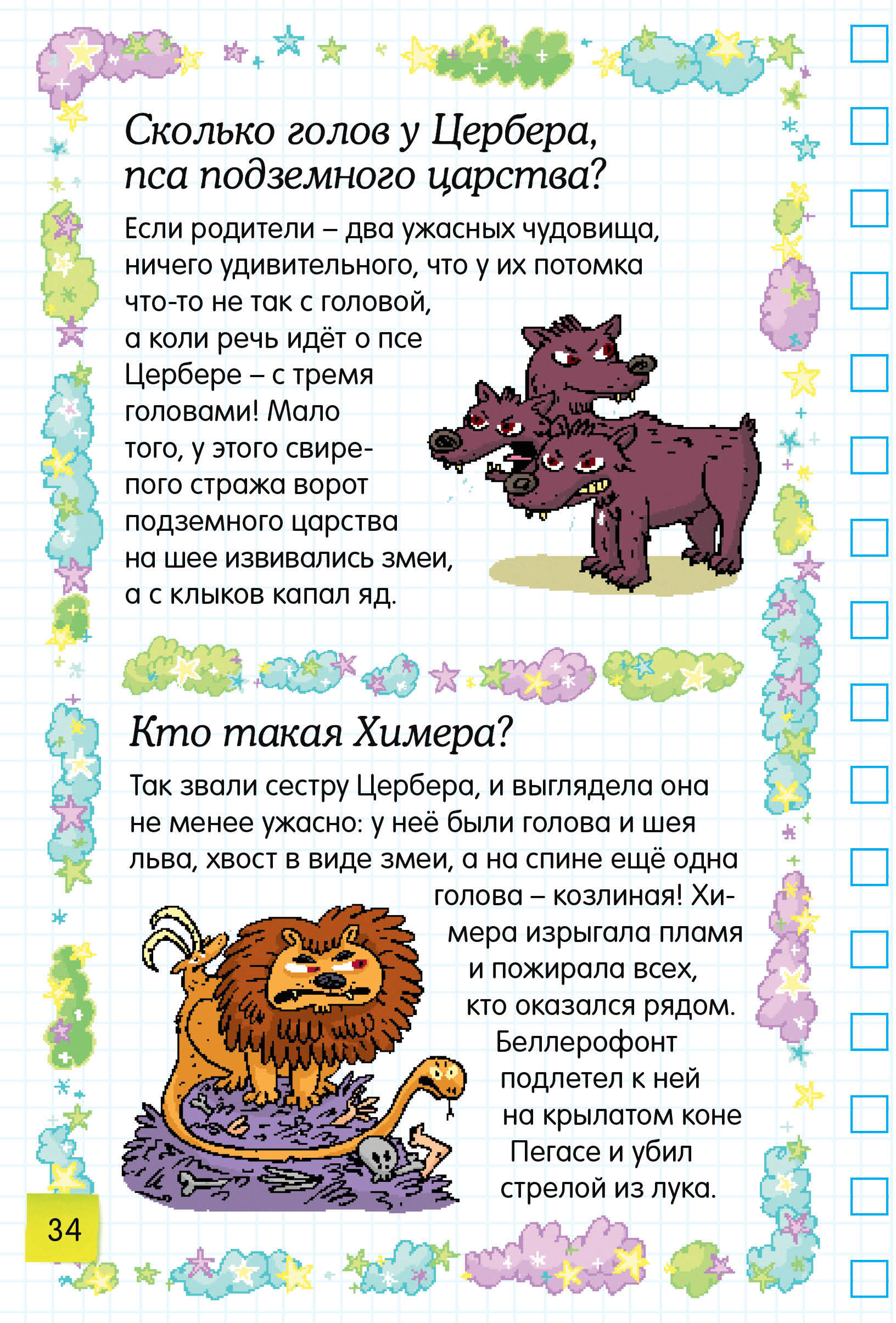 Сколько голов у Цербера, пса подземного царства?

Если родители – два ужасных чудовища, ничего удивительного, что у их потомка что-то не так с головой, а коли речь идёт о псе Цербере – с тремя головами! Мало того, у этого свирепого стража ворот подземного царства на шее извивались змеи, а с клыков капал яд.

Кто такая Химера?

Так звали сестру Цербера, и выглядела она не менее ужасно: у неё были голова и шея льва, хвост в виде змеи, а на спине ещё одна голова – козлиная! Химера изрыгала пламя и пожирала всех, кто оказался рядом. Беллерофонт подлетел к ней на крылатом коне Пегасе и убил стрелой из лука.

34